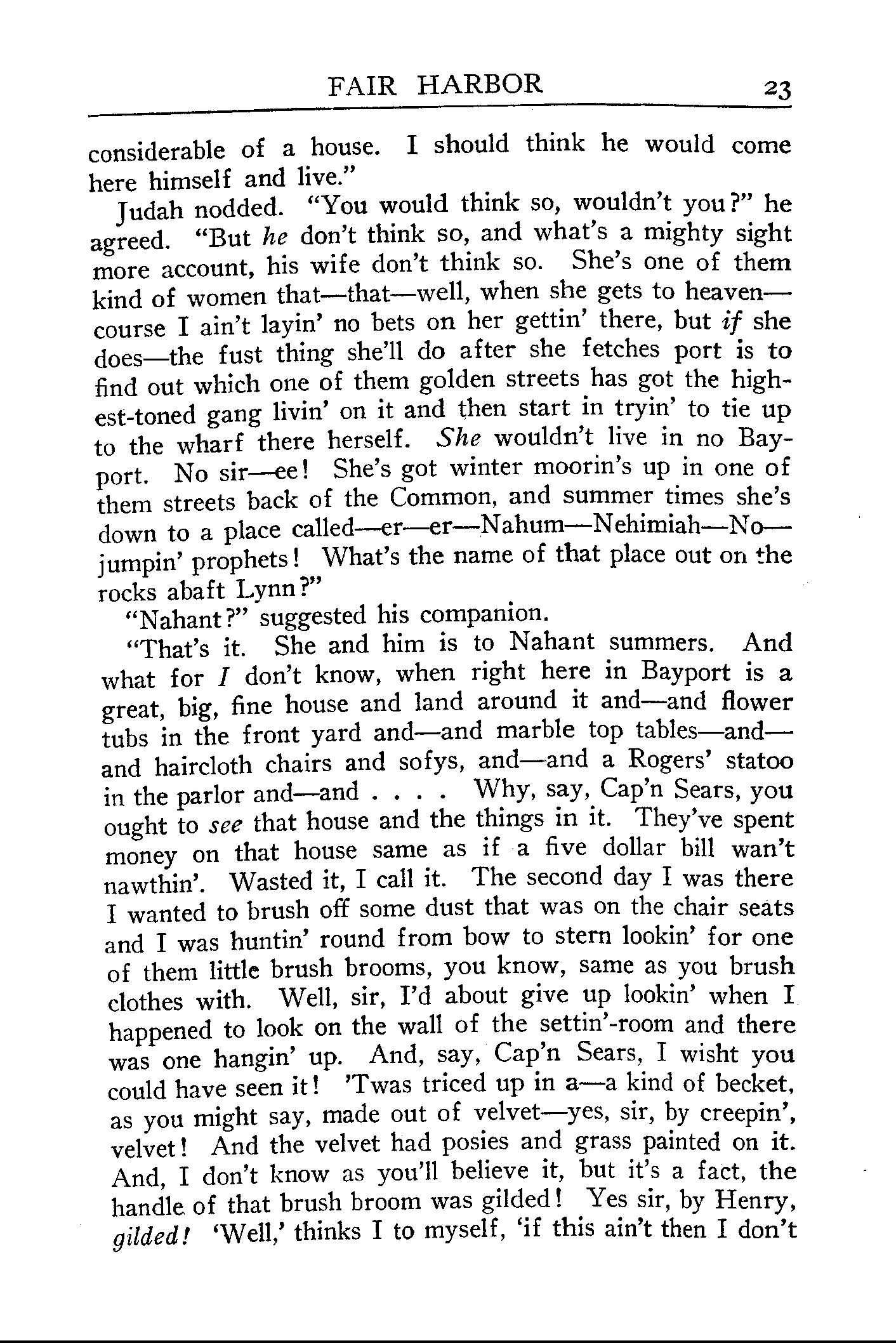 FAIR HARBOR 23

considerable of a house. I should think he would come here himself and live."

Judah nodded. "You would think so, wouldn't you?" he agreed. "But he don't think so, and what's a mighty sight more account, his wife don't think so. She's one of them kind of women that—that—well, when she gets to heaven—course I ain't layin' no bets on her gettin' there, but if she does—the fust thing she'll do after she fetches port is to find out which one of them golden streets has got the highest-toned gang livin' on it and then start in tryin' to tie up to the wharf there herself. She wouldn't live in no Bayport. No sir—ee! She's got winter moorin's up in one of them streets back of the Common, and summer times she's down to a place called—er—er—Nahum—Nehimiah—No—jumpin' prophets! What's the name of that place out on the rocks abaft Lynn?"

"Nahant?" suggested his companion.

"That's it. She and him is to Nahant summers. And what for I don't know, when right here in Bayport is a great, big, fine house and land around it and—and flower tubs in the front yard and—and marble top tables—and—and haircloth chairs and sofys, and—and a Rogers' statoo in the parlor and—and . . . . Why, say, Cap'n Sears, you ought to see that house and the things in it. They've spent money on that house same as if a five dollar bill wan't nawthin'. Wasted it, I call it. The second day I was there I wanted to brush off some dust that was on the chair seats and I was huntin' round from bow to stern lookin' for one of them little brush brooms, you know, same as you brush clothes with. Well, sir, I'd about give up lookin' when I happened to look on the wall of the settin'-room and there was one hangin' up. And, say, Cap'n Sears, I wisht you could have seen it! 'Twas triced up in a—a kind of becket, as you might say, made out of velvet—yes, sir, by creepin', velvet! And the velvet had posies and grass painted on it. And, I don't know as you'll believe it, but it's a fact, the handle of that brush broom was gilded! Yes sir, by Henry, gilded! 'Well,' thinks I to myself, 'if this ain't then I don't